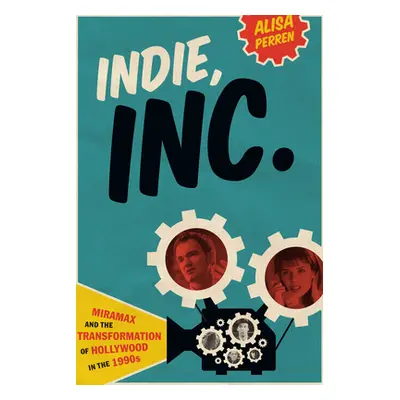 ALISA PERREN

INDIE, INC.

MIRAMAX AND THE TRANSFORMATION OF HOLLYWOOD IN THE 1990s